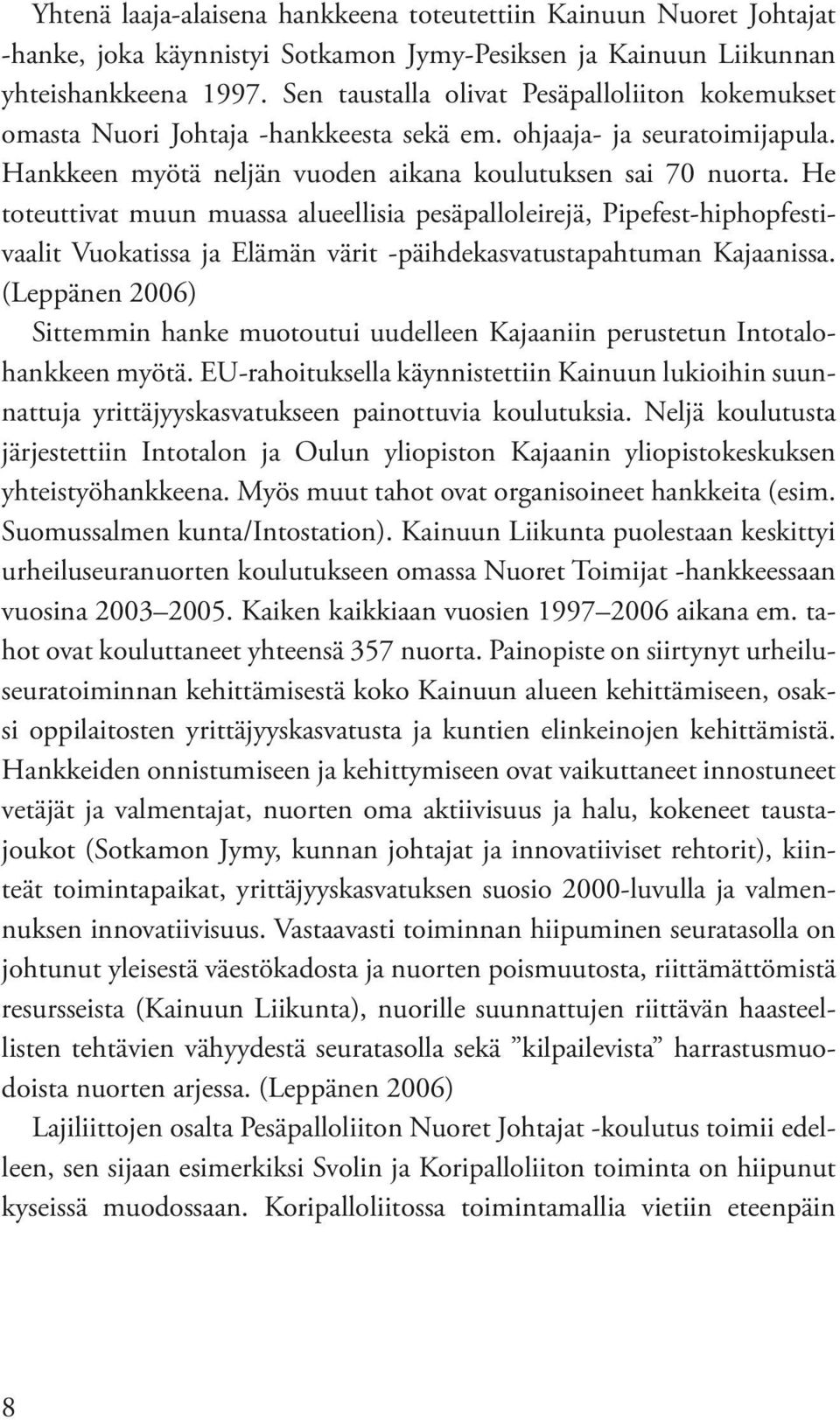 Yhtenä laaja-alaisena hankkeena toteutettiin Kainuun Nuoret Johtajat -hanke, joka käynnistyi Sotkamon Jymy-Pesiksen ja Kainuun Liikunnan yhteishankkeena 1997. Sen taustalla olivat Pesäpalloliiton kokemukset omasta Nuori Johtaja -hankkeesta sekä em. ohjaaja- ja seuratoimijapula. Hankkeen myötä neljän vuoden aikana koulutuksen sai 70 nuorta. He toteuttivat muun muassa alueellisia pesäpalloleirejä, Pipefest-hiphopfestivaalit Vuokatissa ja Elämän värit -päihdekasvatustapahtuman Kajaanissa. (Leppänen 2006)

Sittemmin hanke muotoutui uudelleen Kajaaniin perustetun Intotalohankkeen myötä. EU-rahoituksella käynnistettiin Kainuun lukioihin suunnattuja yrittäjyyskasvatukseen painottuvia koulutuksia. Neljä koulutusta järjestettiin Intotalon ja Oulun yliopiston Kajaanin yliopistokeskuksen yhteistyöhankkeena. Myös muut tahot ovat organisoineet hankkeita (esim. Suomussalmen kunta/Intostation). Kainuun Liikunta puolestaan keskittyi urheiluseuranuorten koulutukseen omassa Nuoret Toimijat -hankkeessaan vuosina 2003–2005. Kaiken kaikkiaan vuosien 1997–2006 aikana em. tahot ovat kouluttaneet yhteensä 357 nuorta. Painopiste on siirtynyt urheiluseuratoiminnan kehittämisestä koko Kainuun alueen kehittämiseen, osaksi oppilaitosten yrittäjyyskasvatusta ja kuntien elinkeinojen kehittämistä. Hankkeiden onnistumiseen ja kehittymiseen ovat vaikuttaneet innostuneet vetäjät ja valmentajat, nuorten oma aktiivisuus ja halu, kokeneet taustajoukot (Sotkamon Jymy, kunnan johtajat ja innovatiiviset rehtorit), kiinteät toimintapaikat, yrittäjyyskasvatuksen suosio 2000-luvulla ja valmennuksen innovatiivisuus. Vastaavasti toiminnan hiipuminen seuratasolla on johtunut yleisestä väestökadosta ja nuorten poismuutosta, riittämättömistä resursseista (Kainuun Liikunta), nuorille suunnattujen riittävän haasteellisten tehtävien vähyydestä seuratasolla sekä ”kilpailevista” harrastusmuodoista nuorten arjessa. (Leppänen 2006)

Lajiliittojen osalta Pesäpalloliiton Nuoret Johtajat -koulutus toimii edelleen, sen sijaan esimerkiksi Svolin ja Koripalloliiton toiminta on hiipunut kyseissä muodossaan. Koripalloliitossa toimintamallia vietiin eteenpäin

8